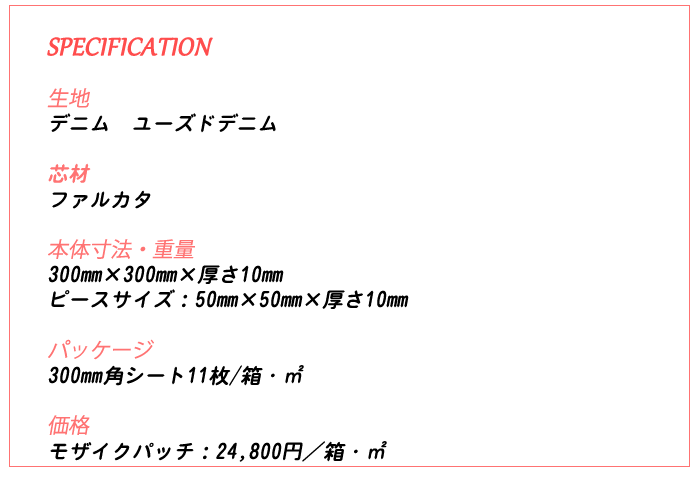 SPECIFICATION

生地
デニム ユーズドデニム

芯材
ファルカタ

本体寸法・重量
300㎜×300㎜×厚さ10㎜
ピースサイズ：50㎜×50㎜×厚さ10㎜

パッケージ
300㎜角シート11枚/箱・㎡

価格
モザイクパッチ：24,800円／箱・㎡